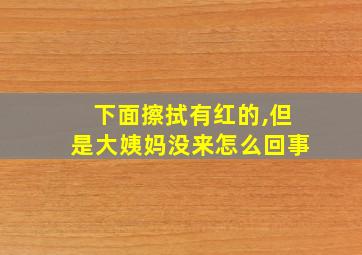 下面擦拭有红的,但是大姨妈没来怎么回事